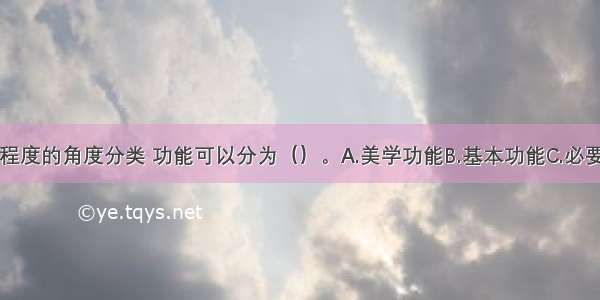 程度的角度分类 功能可以分为（）。A.美学功能B.基本功能C.必要

©ye.tqys.net